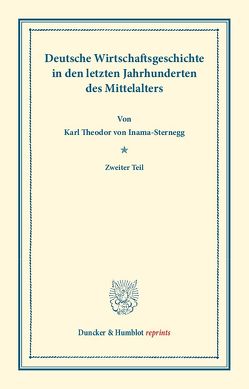 Deutsche Wirtschaftsgeschichte in den letzten Jahrhunderten des Mittelalters

Von

Karl Theodor von Inama-Sternegg

*

Zweiter Teil

Duncker & Humblot reprints